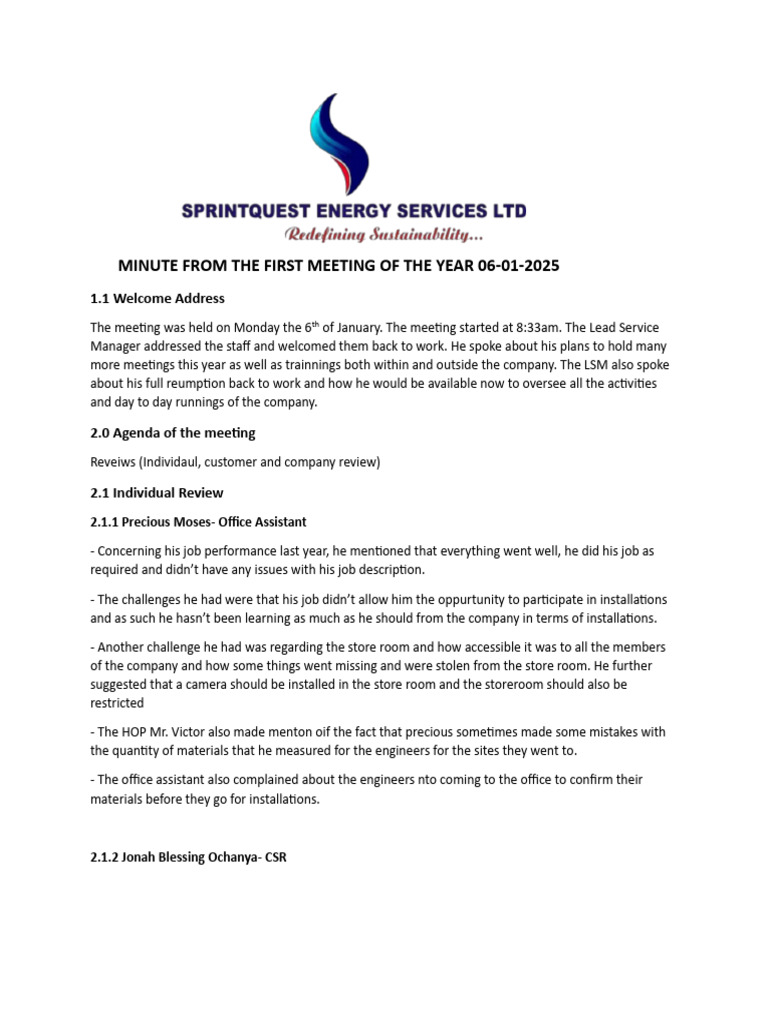 SPRINTQUEST ENERGY SERVICES LTD
Redefining Sustainability...

MINUTE FROM THE FIRST MEETING OF THE YEAR 06-01-2025

1.1 Welcome Address

The meeting was held on Monday the 6$^{th}$ of January. The meeting started at 8:33am. The Lead Service Manager addressed the staff and welcomed them back to work. He spoke about his plans to hold many more meetings this year as well as trainnings both within and outside the company. The LSM also spoke about his full reumption back to work and how he would be available now to oversee all the activities and day to day runnings of the company.

2.0 Agenda of the meeting

Reveiws (Individaul, customer and company review)

2.1 Individual Review

2.1.1 Precious Moses- Office Assistant

- Concerning his job performance last year, he mentioned that everything went well, he did his job as required and didn't have any issues with his job description.

- The challenges he had were that his job didn't allow him the oppurtunity to participate in installations and as such he hasn't been learning as much as he should from the company in terms of installations.

- Another challenge he had was regarding the store room and how accessible it was to all the members of the company and how some things went missing and were stolen from the store room. He further suggested that a camera should be installed in the store room and the storeroom should also be restricted

- The HOP Mr. Victor also made menton oif the fact that precious sometimes made some mistakes with the quantity of materials that he measured for the engineers for the sites they went to.

- The office assistant also complained about the engineers nto coming to the office to confirm their materials before they go for installations.

2.1.2 Jonah Blessing Ochanya- CSR